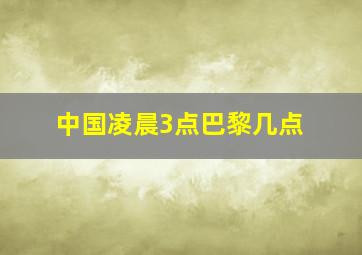 中国凌晨3点巴黎几点